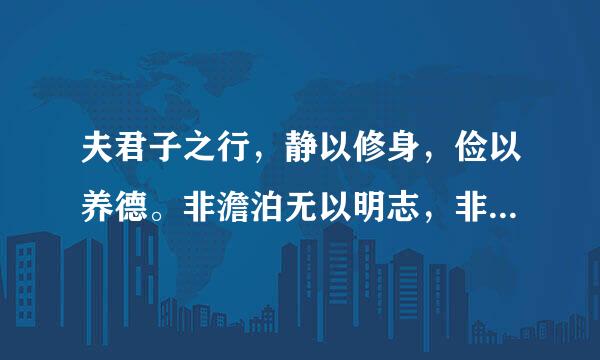 夫君子之行，静以修身，俭以养德。非澹泊无以明志，非...